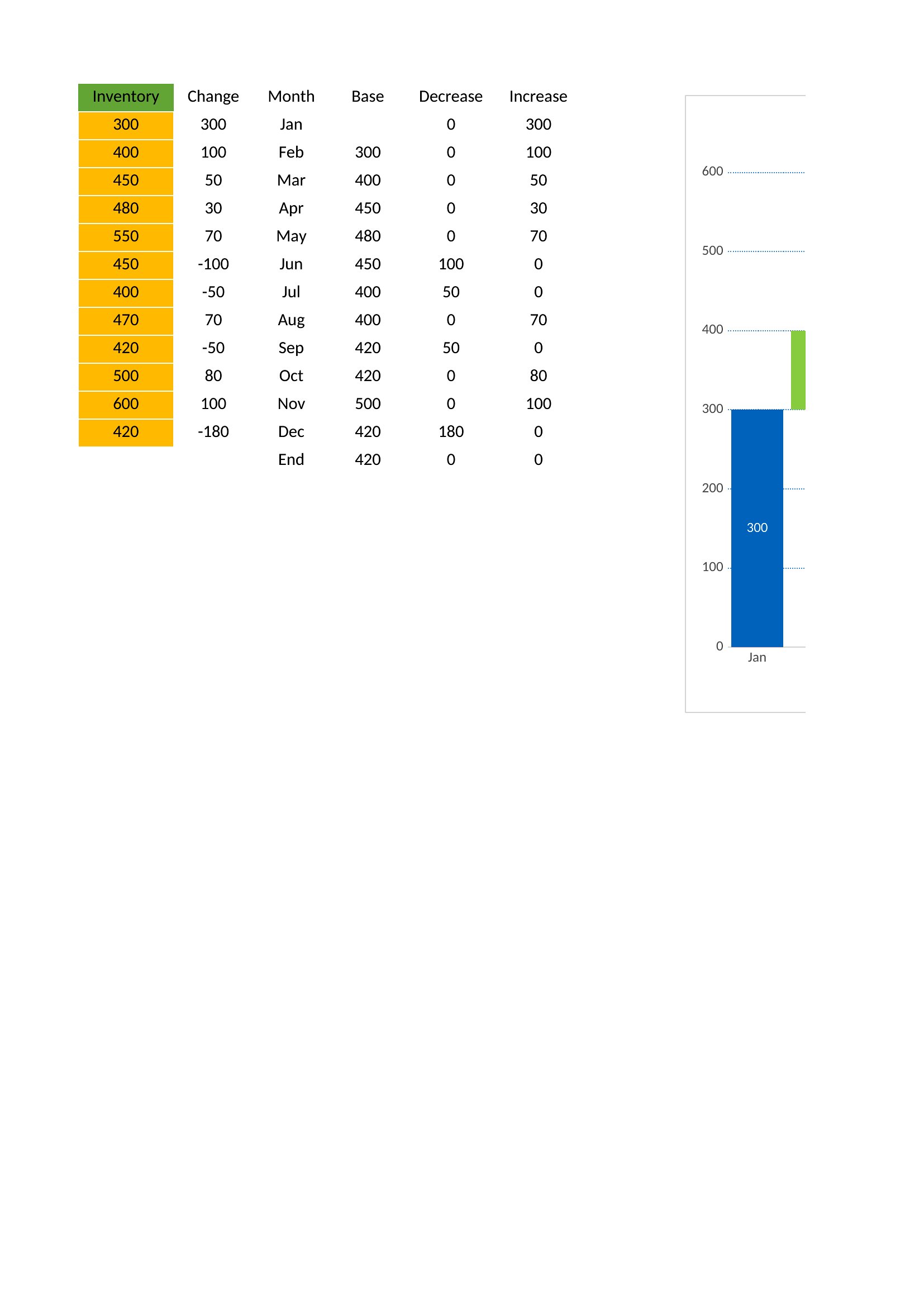 | Inventory | Change | Month | Base | Decrease | Increase |
|---|---|---|---|---|---|
| 300 | 300 | Jan | | 0 | 300 |
| 400 | 100 | Feb | 300 | 0 | 100 |
| 450 | 50 | Mar | 400 | 0 | 50 |
| 480 | 30 | Apr | 450 | 0 | 30 |
| 550 | 70 | May | 480 | 0 | 70 |
| 450 | -100 | Jun | 450 | 100 | 0 |
| 400 | -50 | Jul | 400 | 50 | 0 |
| 470 | 70 | Aug | 400 | 0 | 70 |
| 420 | -50 | Sep | 420 | 50 | 0 |
| 500 | 80 | Oct | 420 | 0 | 80 |
| 600 | 100 | Nov | 500 | 0 | 100 |
| 420 | -180 | Dec | 420 | 180 | 0 |
| | | End | 420 | 0 | 0 |

600
500
400
300
200
100
0
300
Jan